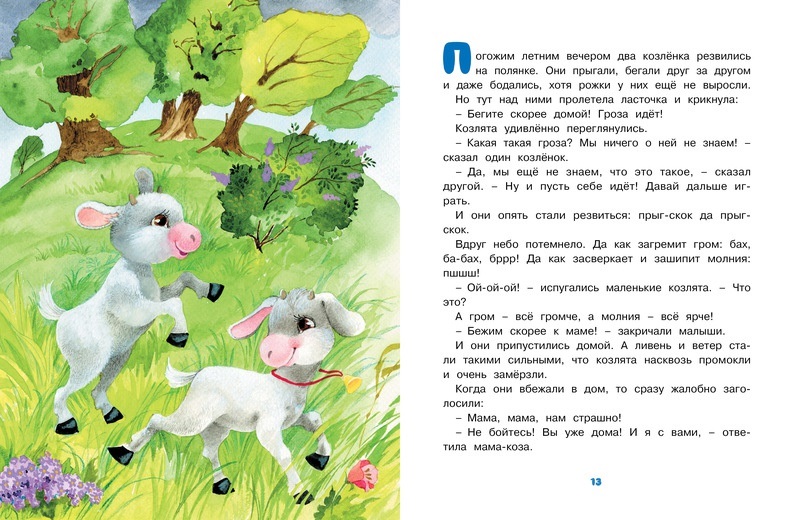 Погожим летним вечером два козлёнка резвились на полянке. Они прыгали, бегали друг за другом и даже бодались, хотя рожки у них ещё не выросли.

Но тут над ними пролетела ласточка и крикнула:

– Бегите скорее домой! Гроза идёт!

Козлята удивлённо переглянулись.

– Какая такая гроза? Мы ничего о ней не знаем! – сказал один козлёнок.

– Да, мы ещё не знаем, что это такое, – сказал другой. – Ну и пусть себе идёт! Давай дальше играть.

И они опять стали резвиться: прыг-скок да прыг-скок.

Вдруг небо потемнело. Да как загремит гром: бах, ба-бах, бррр! Да как засверкает и зашипит молния: пшшш!

– Ой-ой-ой! – испугались маленькие козлята. – Что это?

А гром – всё громче, а молния – всё ярче!

– Бежим скорее к маме! – закричали малыши.

И они припустились домой. А ливень и ветер стали такими сильными, что козлята насквозь промокли и очень замёрзли.

Когда они вбежали в дом, то сразу жалобно заголосили:

– Мама, мама, нам страшно!

– Не бойтесь! Вы уже дома! И я с вами, – ответила мама-коза.

13